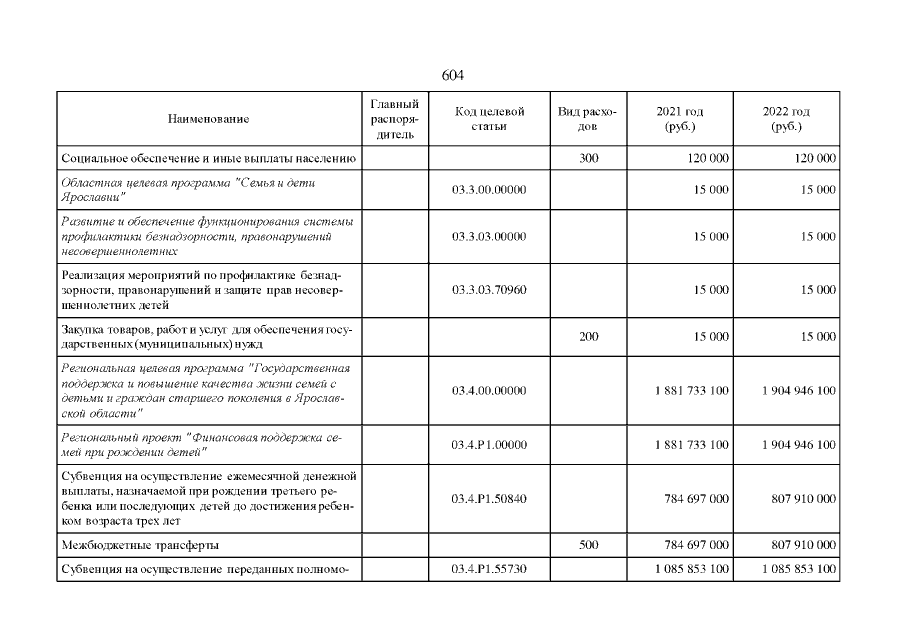 604

| Наименование | Главный распорядитель | Код целевой статьи | Вид расходов | 2021 год (руб.) | 2022 год (руб.) |
|---|---|---|---|---|---|
| Социальное обеспечение и иные выплаты населению | | | 300 | 120 000 | 120 000 |
| Областная целевая программа "Семья и дети Ярославии" | | 03.3.00.00000 | | 15 000 | 15 000 |
| Развитие и обеспечение функционирования системы профилактики безнадзорности, правонарушений несовершеннолетних | | 03.3.03.00000 | | 15 000 | 15 000 |
| Реализация мероприятий по профилактике безнадзорности, правонарушений и защите прав несовершеннолетних детей | | 03.3.03.70960 | | 15 000 | 15 000 |
| Закупка товаров, работ и услуг для обеспечения государственных (муниципальных) нужд | | | 200 | 15 000 | 15 000 |
| Региональная целевая программа "Государственная поддержка и повышение качества жизни семей с детьми и граждан старшего поколения в Ярославской области" | | 03.4.00.00000 | | 1 881 733 100 | 1 904 946 100 |
| Региональный проект "Финансовая поддержка семей при рождении детей" | | 03.4.P1.00000 | | 1 881 733 100 | 1 904 946 100 |
| Субвенция на осуществление ежемесячной денежной выплаты, назначаемой при рождении третьего ребенка или последующих детей до достижения ребенком возраста трех лет | | 03.4.P1.50840 | | 784 697 000 | 807 910 000 |
| Межбюджетные трансферты | | | 500 | 784 697 000 | 807 910 000 |
| Субвенция на осуществление переданных полномо- | | 03.4.P1.55730 | | 1 085 853 100 | 1 085 853 100 |